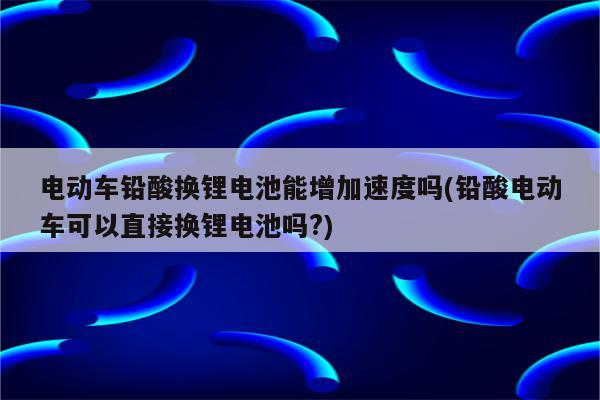 电动车铅酸换锂电池能增加速度吗(铅酸电动车可以直接换锂电池吗?)